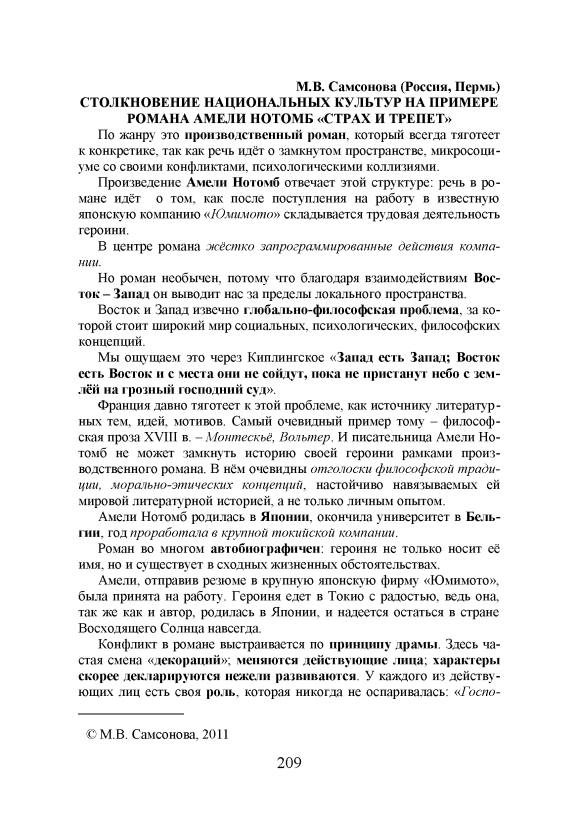 М.В. Самсонова (Россия, Пермь)
СТОЛКНОВЕНИЕ НАЦИОНАЛЬНЫХ КУЛЬТУР НА ПРИМЕРЕ РОМАНА АМЕЛИ НОТОМБ «СТРАХ И ТРЕПЕТ»

По жанру это производственный роман, который всегда тяготеет к конкретике, так как речь идёт о замкнутом пространстве, микросоциуме со своими конфликтами, психологическими коллизиями.

Произведение Амели Нотомб отвечает этой структуре: речь в романе идёт о том, как после поступления на работу в известную японскую компанию «Юмимото» складывается трудовая деятельность героини.

В центре романа жёстко запрограммированные действия компании.

Но роман необычен, потому что благодаря взаимодействиям Восток – Запад он выводит нас за пределы локального пространства.

Восток и Запад извечно глобально-философская проблема, за которой стоит широкий мир социальных, психологических, философских концепций.

Мы ощущаем это через Киплингское «Запад есть Запад; Восток есть Восток и с места они не сойдут, пока не пристанут небо с землёй на грозный господний суд».

Франция давно тяготеет к этой проблеме, как источнику литературных тем, идей, мотивов. Самый очевидный пример тому – философская проза XVIII в. – Монтескьё, Вольтер. И писательница Амели Нотомб не может замкнуть историю своей героини рамками производственного романа. В нём очевидны отголоски философской традиции, морально-этических концепций, настойчиво навязываемых ей мировой литературной историей, а не только личным опытом.

Амели Нотомб родилась в Японии, окончила университет в Бельгии, год проработала в крупной токийской компании.

Роман во многом автобиографичен: героиня не только носит её имя, но и существует в сходных жизненных обстоятельствах.

Амели, отправив резюме в крупную японскую фирму «Юмимото», была принята на работу. Героиня едет в Токио с радостью, ведь она, так же как и автор, родилась в Японии, и надеется остаться в стране Восходящего Солнца навсегда.

Конфликт в романе выстраивается по принципу драмы. Здесь частая смена «декораций»; меняются действующие лица; характеры скорее декларируются нежели развиваются. У каждого из действующих лиц есть своя роль, которая никогда не оспаривалась: «Госпо-

© М.В. Самсонова, 2011

209